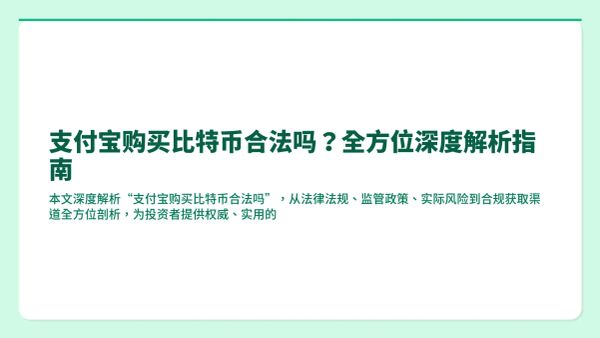 支付宝购买比特币合法吗？全方位深度解析指南

本文深度解析“支付宝购买比特币合法吗”，从法律法规、监管政策、实际风险到合规获取渠道全方位剖析，为投资者提供权威、实用的